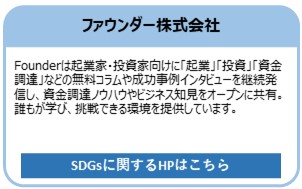 ファウンダー株式会社

Founderは起業家・投資家向けに「起業」「投資」「資金調達」などの無料コラムや成功事例インタビューを継続発信し、資金調達ノウハウやビジネス知見をオープンに共有。誰もが学び、挑戦できる環境を提供しています。

SDGsに関するHPはこちら